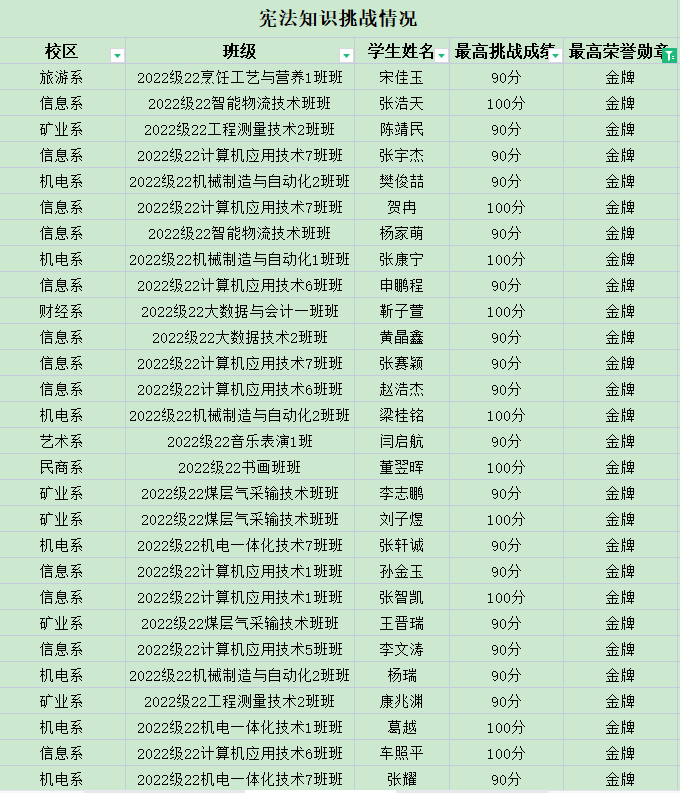 宪法知识挑战情况

| 校区 | 班级 | 学生姓名 | 最高挑战成绩 | 最高荣誉勋章 |
|---|---|---|---|---|
| 旅游系 | 2022级22烹饪工艺与营养1班班 | 宋佳玉 | 90分 | 金牌 |
| 信息系 | 2022级22智能物流技术班班 | 张浩天 | 100分 | 金牌 |
| 矿业系 | 2022级22工程测量技术2班班 | 陈靖民 | 90分 | 金牌 |
| 信息系 | 2022级22计算机应用技术7班班 | 张宇杰 | 90分 | 金牌 |
| 机电系 | 2022级22机械制造与自动化2班班 | 樊俊喆 | 90分 | 金牌 |
| 信息系 | 2022级22计算机应用技术7班班 | 贺冉 | 100分 | 金牌 |
| 信息系 | 2022级22智能物流技术班班 | 杨家萌 | 90分 | 金牌 |
| 机电系 | 2022级22机械制造与自动化1班班 | 张康宁 | 100分 | 金牌 |
| 信息系 | 2022级22计算机应用技术6班班 | 申鹏程 | 90分 | 金牌 |
| 财经系 | 2022级22大数据与会计一班班 | 靳子萱 | 100分 | 金牌 |
| 信息系 | 2022级22大数据技术2班班 | 黄晶鑫 | 90分 | 金牌 |
| 信息系 | 2022级22计算机应用技术7班班 | 张赛颖 | 90分 | 金牌 |
| 信息系 | 2022级22计算机应用技术6班班 | 赵浩杰 | 90分 | 金牌 |
| 机电系 | 2022级22机械制造与自动化2班班 | 梁桂铭 | 100分 | 金牌 |
| 艺术系 | 2022级22音乐表演1班 | 闫启航 | 90分 | 金牌 |
| 民商系 | 2022级22书画班班 | 董翌晖 | 100分 | 金牌 |
| 矿业系 | 2022级22煤层气采输技术班班 | 李志鹏 | 90分 | 金牌 |
| 矿业系 | 2022级22煤层气采输技术班班 | 刘子煜 | 100分 | 金牌 |
| 机电系 | 2022级22机电一体化技术7班班 | 张轩诚 | 90分 | 金牌 |
| 信息系 | 2022级22计算机应用技术1班班 | 孙金玉 | 90分 | 金牌 |
| 信息系 | 2022级22计算机应用技术1班班 | 张智凯 | 100分 | 金牌 |
| 矿业系 | 2022级22煤层气采输技术班班 | 王晋瑞 | 90分 | 金牌 |
| 信息系 | 2022级22计算机应用技术5班班 | 李文涛 | 90分 | 金牌 |
| 机电系 | 2022级22机械制造与自动化2班班 | 杨瑞 | 90分 | 金牌 |
| 矿业系 | 2022级22工程测量技术2班班 | 康兆渊 | 90分 | 金牌 |
| 机电系 | 2022级22机电一体化技术1班班 | 葛越 | 100分 | 金牌 |
| 信息系 | 2022级22计算机应用技术6班班 | 车照平 | 100分 | 金牌 |
| 机电系 | 2022级22机电一体化技术7班班 | 张耀 | 90分 | 金牌 |